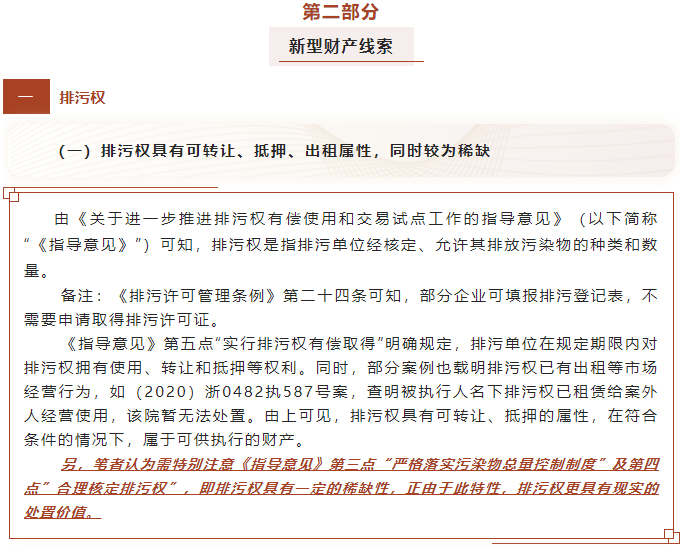 第二部分

新型财产线索

一 排污权

（一）排污权具有可转让、抵押、出租属性，同时较为稀缺

由《关于进一步推进排污权有偿使用和交易试点工作的指导意见》（以下简称“《指导意见》”）可知，排污权是指排污单位经核定、允许其排放污染物的种类和数量。

备注：《排污许可管理条例》第二十四条可知，部分企业可填报排污登记表，不需要申请取得排污许可证。

《指导意见》第五点“实行排污权有偿取得”明确规定，排污单位在规定期限内对排污权拥有使用、转让和抵押等权利。同时，部分案例也载明排污权已有出租等市场经营行为，如（2020）浙0482执587号案，查明被执行人名下排污权已租赁给案外人经营使用，该院暂无法处置。由上可见，排污权具有可转让、抵押的属性，在符合条件的情况下，属于可供执行的财产。

另，笔者认为需特别注意《指导意见》第三点“严格落实污染物总量控制制度”及第四点”合理核定排污权”，即排污权具有一定的稀缺性，正由于此特性，排污权更具有现实的处置价值。